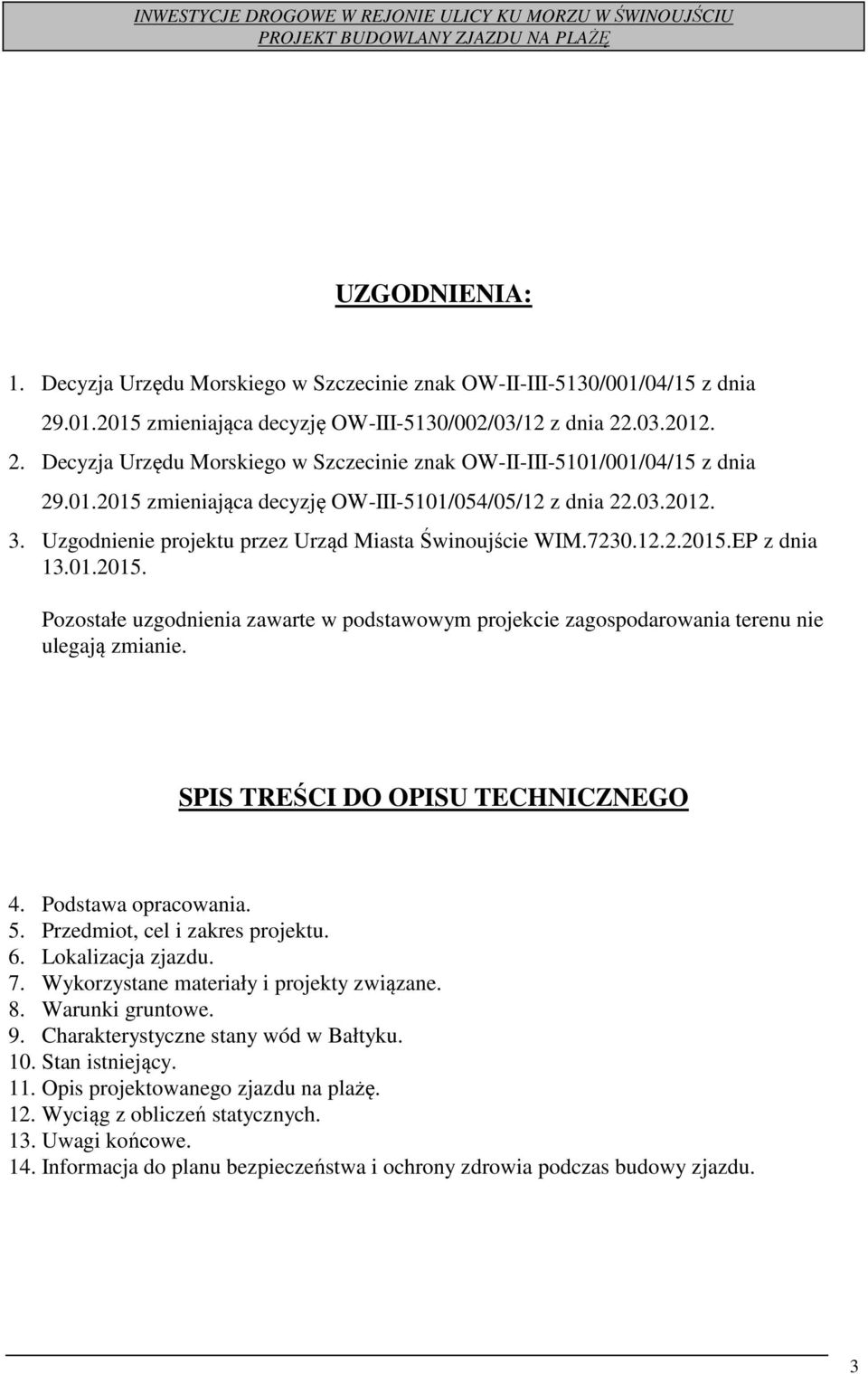 INWESTYCJE DROGOWE W REJONIE ULICY KU MORZU W ŚWINOUJŚCIU
PROJEKT BUDOWLANY ZJAZDU NA PLAŻĘ

UZGODNIENIA:

1. Decyzja Urzędu Morskiego w Szczecinie znak OW-II-III-5130/001/04/15 z dnia 29.01.2015 zmieniająca decyzję OW-III-5130/002/03/12 z dnia 22.03.2012.
2. Decyzja Urzędu Morskiego w Szczecinie znak OW-II-III-5101/001/04/15 z dnia 29.01.2015 zmieniająca decyzję OW-III-5101/054/05/12 z dnia 22.03.2012.
3. Uzgodnienie projektu przez Urząd Miasta Świnoujście WIM.7230.12.2.2015.EP z dnia 13.01.2015.

Pozostałe uzgodnienia zawarte w podstawowym projekcie zagospodarowania terenu nie ulegają zmianie.

SPIS TREŚCI DO OPISU TECHNICZNEGO

4. Podstawa opracowania.
5. Przedmiot, cel i zakres projektu.
6. Lokalizacja zjazdu.
7. Wykorzystane materiały i projekty związane.
8. Warunki gruntowe.
9. Charakterystyczne stany wód w Bałtyku.
10. Stan istniejący.
11. Opis projektowanego zjazdu na plażę.
12. Wyciąg z obliczeń statycznych.
13. Uwagi końcowe.
14. Informacja do planu bezpieczeństwa i ochrony zdrowia podczas budowy zjazdu.

3